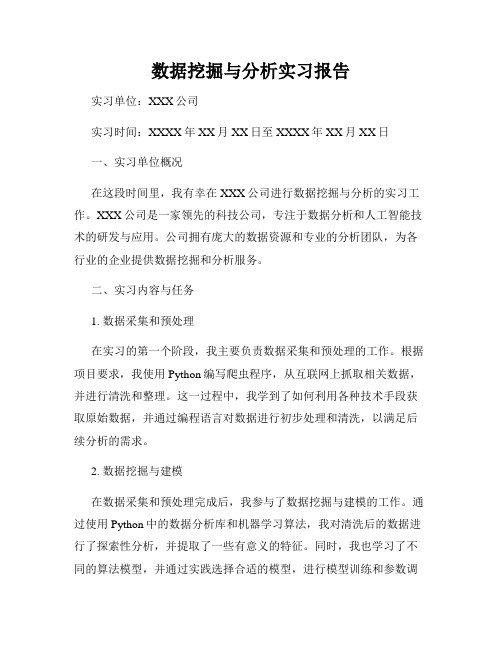 数据挖掘与分析实习报告

实习单位：XXX 公司

实习时间：XXXX 年 XX 月 XX 日至 XXXX 年 XX 月 XX 日

一、实习单位概况

在这段时间里，我有幸在 XXX 公司进行数据挖掘与分析的实习工作。XXX 公司是一家领先的科技公司，专注于数据分析和人工智能技术的研发与应用。公司拥有庞大的数据资源和专业的分析团队，为各行业的企业提供数据挖掘和分析服务。

二、实习内容与任务

1. 数据采集和预处理

在实习的第一个阶段，我主要负责数据采集和预处理的工作。根据项目要求，我使用 Python 编写爬虫程序，从互联网上抓取相关数据，并进行清洗和整理。这一过程中，我学到了如何利用各种技术手段获取原始数据，并通过编程语言对数据进行初步处理和清洗，以满足后续分析的需求。

2. 数据挖掘与建模

在数据采集和预处理完成后，我参与了数据挖掘与建模的工作。通过使用 Python 中的数据分析库和机器学习算法，我对清洗后的数据进行了探索性分析，并提取了一些有意义的特征。同时，我也学习了不同的算法模型，并通过实践选择合适的模型，进行模型训练和参数调